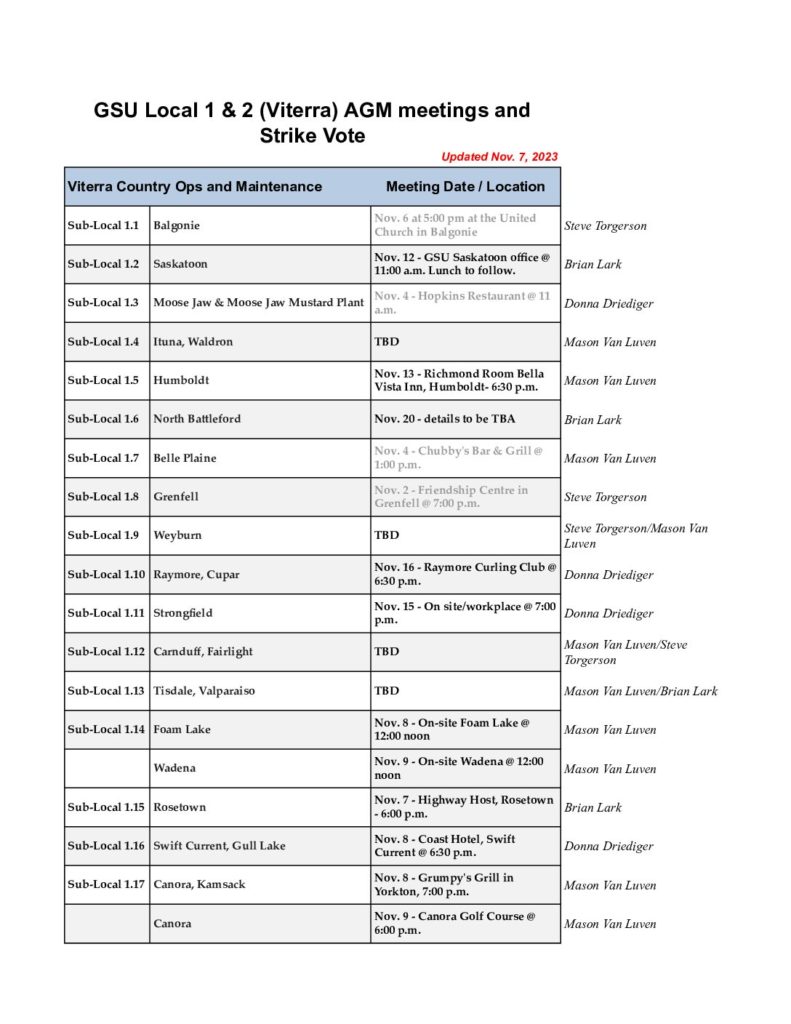 GSU Local 1 & 2 (Viterra) AGM meetings and Strike Vote

Updated Nov. 7, 2023

| Viterra Country Ops and Maintenance | | Meeting Date / Location | |
|---|---|---|---|
| Sub-Local 1.1 | Balgonie | Nov. 6 at 5:00 pm at the United Church in Balgonie | Steve Torgerson |
| Sub-Local 1.2 | Saskatoon | Nov. 12 - GSU Saskatoon office @ 11:00 a.m. Lunch to follow. | Brian Lark |
| Sub-Local 1.3 | Moose Jaw & Moose Jaw Mustard Plant | Nov. 4 - Hopkins Restaurant @ 11 a.m. | Donna Driediger |
| Sub-Local 1.4 | Ituna, Waldron | TBD | Mason Van Luven |
| Sub-Local 1.5 | Humboldt | Nov. 13 - Richmond Room Bella Vista Inn, Humboldt- 6:30 p.m. | Mason Van Luven |
| Sub-Local 1.6 | North Battleford | Nov. 20 - details to be TBA | Brian Lark |
| Sub-Local 1.7 | Belle Plaine | Nov. 4 - Chubby's Bar & Grill @ 1:00 p.m. | Mason Van Luven |
| Sub-Local 1.8 | Grenfell | Nov. 2 - Friendship Centre in Grenfell @ 7:00 p.m. | Steve Torgerson |
| Sub-Local 1.9 | Weyburn | TBD | Steve Torgerson/Mason Van Luven |
| Sub-Local 1.10 | Raymore, Cupar | Nov. 16 - Raymore Curling Club @ 6:30 p.m. | Donna Driediger |
| Sub-Local 1.11 | Strongfield | Nov. 15 - On site/workplace @ 7:00 p.m. | Donna Driediger |
| Sub-Local 1.12 | Carnduff, Fairlight | TBD | Mason Van Luven/Steve Torgerson |
| Sub-Local 1.13 | Tisdale, Valparaiso | TBD | Mason Van Luven/Brian Lark |
| Sub-Local 1.14 | Foam Lake | Nov. 8 - On-site Foam Lake @ 12:00 noon | Mason Van Luven |
| | Wadena | Nov. 9 - On-site Wadena @ 12:00 noon | Mason Van Luven |
| Sub-Local 1.15 | Rosetown | Nov. 7 - Highway Host, Rosetown - 6:00 p.m. | Brian Lark |
| Sub-Local 1.16 | Swift Current, Gull Lake | Nov. 8 - Coast Hotel, Swift Current @ 6:30 p.m. | Donna Driediger |
| Sub-Local 1.17 | Canora, Kamsack | Nov. 8 - Grumpy's Grill in Yorkton, 7:00 p.m. | Mason Van Luven |
| | Canora | Nov. 9 - Canora Golf Course @ 6:00 p.m. | Mason Van Luven |